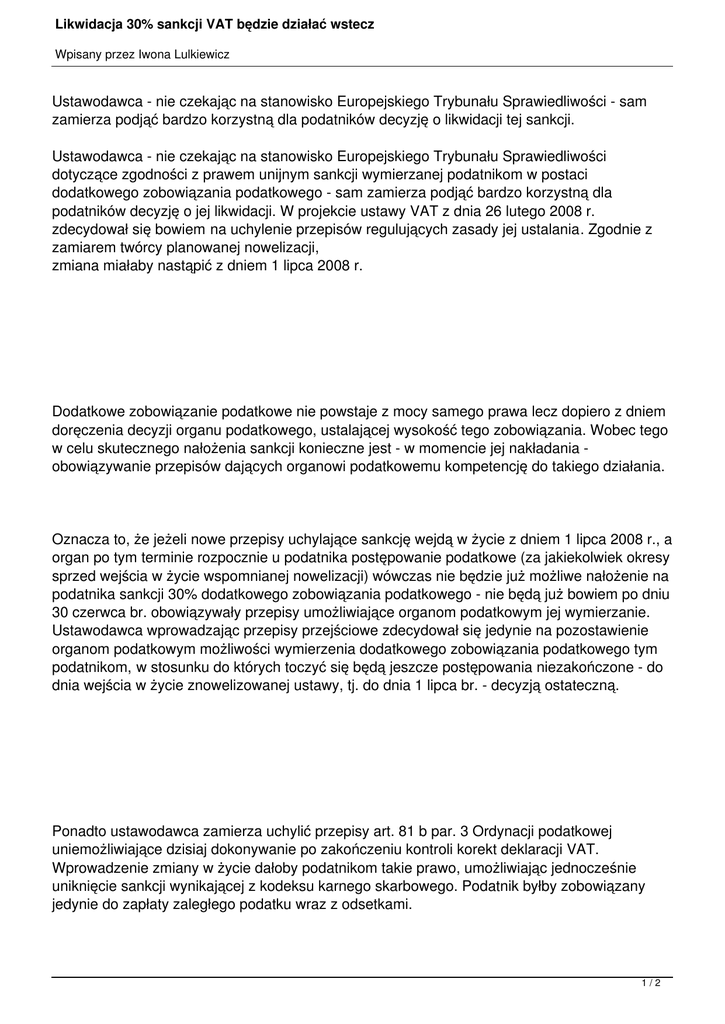 Likwidacja 30% sankcji VAT będzie działać wstecz

Wpisany przez Iwona Lulkiewicz

Ustawodawca - nie czekając na stanowisko Europejskiego Trybunału Sprawiedliwości - sam zamierza podjąć bardzo korzystną dla podatników decyzję o likwidacji tej sankcji.

Ustawodawca - nie czekając na stanowisko Europejskiego Trybunału Sprawiedliwości dotyczące zgodności z prawem unijnym sankcji wymierzanej podatnikom w postaci dodatkowego zobowiązania podatkowego - sam zamierza podjąć bardzo korzystną dla podatników decyzję o jej likwidacji. W projekcie ustawy VAT z dnia 26 lutego 2008 r. zdecydował się bowiem na uchylenie przepisów regulujących zasady jej ustalania. Zgodnie z zamiarem twórcy planowanej nowelizacji,
zmiana miałaby nastąpić z dniem 1 lipca 2008 r.

Dodatkowe zobowiązanie podatkowe nie powstaje z mocy samego prawa lecz dopiero z dniem doręczenia decyzji organu podatkowego, ustalającej wysokość tego zobowiązania. Wobec tego w celu skutecznego nałożenia sankcji konieczne jest - w momencie jej nakładania - obowiązywanie przepisów dających organowi podatkowemu kompetencję do takiego działania.

Oznacza to, że jeżeli nowe przepisy uchylające sankcję wejdą w życie z dniem 1 lipca 2008 r., a organ po tym terminie rozpocznie u podatnika postępowanie podatkowe (za jakiekolwiek okresy sprzed wejścia w życie wspomnianej nowelizacji) wówczas nie będzie już możliwe nałożenie na podatnika sankcji 30% dodatkowego zobowiązania podatkowego - nie będą już bowiem po dniu 30 czerwca br. obowiązywały przepisy umożliwiające organom podatkowym jej wymierzanie. Ustawodawca wprowadzając przepisy przejściowe zdecydował się jedynie na pozostawienie organom podatkowym możliwości wymierzenia dodatkowego zobowiązania podatkowego tym podatnikom, w stosunku do których toczyć się będą jeszcze postępowania niezakończone - do dnia wejścia w życie znowelizowanej ustawy, tj. do dnia 1 lipca br. - decyzją ostateczną.

Ponadto ustawodawca zamierza uchylić przepisy art. 81 b par. 3 Ordynacji podatkowej uniemożliwiające dzisiaj dokonywanie po zakończeniu kontroli korekt deklaracji VAT. Wprowadzenie zmiany w życie dałoby podatnikom takie prawo, umożliwiając jednocześnie uniknięcie sankcji wynikającej z kodeksu karnego skarbowego. Podatnik byłby zobowiązany jedynie do zapłaty zaległego podatku wraz z odsetkami.

1 / 2